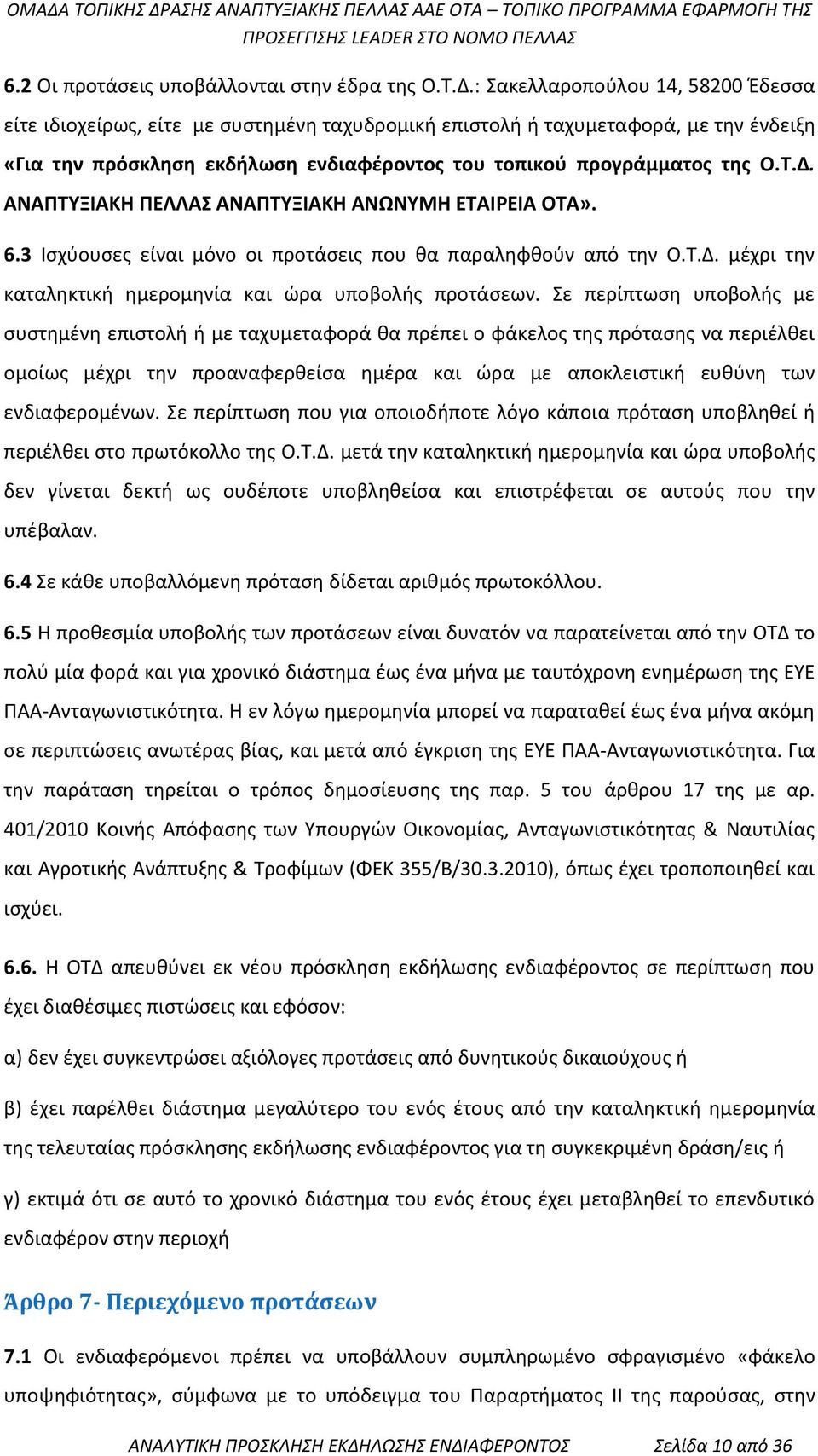 ΟΜΑΔΑ ΤΟΠΙΚΗΣ ΔΡΑΣΗΣ ΑΝΑΠΤΥΞΙΑΚΗΣ ΠΕΛΛΑΣ ΑΑΕ ΟΤΑ – ΤΟΠΙΚΟ ΠΡΟΓΡΑΜΜΑ ΕΦΑΡΜΟΓΗ ΤΗΣ ΠΡΟΣΕΓΓΙΣΗΣ LEADER ΣΤΟ ΝΟΜΟ ΠΕΛΛΑΣ

6.2 Οι προτάσεις υποβάλλονται στην έδρα της Ο.Τ.Δ.: Σακελλαροπούλου 14, 58200 Έδεσσα είτε ιδιοχείρως, είτε με συστημένη ταχυδρομική επιστολή ή ταχυμεταφορά, με την ένδειξη «Για την πρόσκληση εκδήλωση ενδιαφέροντος του τοπικού προγράμματος της Ο.Τ.Δ. ΑΝΑΠΤΥΞΙΑΚΗ ΠΕΛΛΑΣ ΑΝΑΠΤΥΞΙΑΚΗ ΑΝΩΝΥΜΗ ΕΤΑΙΡΕΙΑ ΟΤΑ».

6.3 Ισχύουσες είναι μόνο οι προτάσεις που θα παραληφθούν από την Ο.Τ.Δ. μέχρι την καταληκτική ημερομηνία και ώρα υποβολής προτάσεων. Σε περίπτωση υποβολής με συστημένη επιστολή ή με ταχυμεταφορά θα πρέπει ο φάκελος της πρότασης να περιέλθει ομοίως μέχρι την προαναφερθείσα ημέρα και ώρα με αποκλειστική ευθύνη των ενδιαφερομένων. Σε περίπτωση που για οποιοδήποτε λόγο κάποια πρόταση υποβληθεί ή περιέλθει στο πρωτόκολλο της Ο.Τ.Δ. μετά την καταληκτική ημερομηνία και ώρα υποβολής δεν γίνεται δεκτή ως ουδέποτε υποβληθείσα και επιστρέφεται σε αυτούς που την υπέβαλαν.

6.4 Σε κάθε υποβαλλόμενη πρόταση δίδεται αριθμός πρωτοκόλλου.

6.5 Η προθεσμία υποβολής των προτάσεων είναι δυνατόν να παρατείνεται από την ΟΤΔ το πολύ μία φορά και για χρονικό διάστημα έως ένα μήνα με ταυτόχρονη ενημέρωση της ΕΥΕ ΠΑΑ-Ανταγωνιστικότητα. Η εν λόγω ημερομηνία μπορεί να παραταθεί έως ένα μήνα ακόμη σε περιπτώσεις ανωτέρας βίας, και μετά από έγκριση της ΕΥΕ ΠΑΑ-Ανταγωνιστικότητα. Για την παράταση τηρείται ο τρόπος δημοσίευσης της παρ. 5 του άρθρου 17 της με αρ. 401/2010 Κοινής Απόφασης των Υπουργών Οικονομίας, Ανταγωνιστικότητας & Ναυτιλίας και Αγροτικής Ανάπτυξης & Τροφίμων (ΦΕΚ 355/Β/30.3.2010), όπως έχει τροποποιηθεί και ισχύει.

6.6. Η ΟΤΔ απευθύνει εκ νέου πρόσκληση εκδήλωσης ενδιαφέροντος σε περίπτωση που έχει διαθέσιμες πιστώσεις και εφόσον:

α) δεν έχει συγκεντρώσει αξιόλογες προτάσεις από δυνητικούς δικαιούχους ή

β) έχει παρέλθει διάστημα μεγαλύτερο του ενός έτους από την καταληκτική ημερομηνία της τελευταίας πρόσκλησης εκδήλωσης ενδιαφέροντος για τη συγκεκριμένη δράση/εις ή

γ) εκτιμά ότι σε αυτό το χρονικό διάστημα του ενός έτους έχει μεταβληθεί το επενδυτικό ενδιαφέρον στην περιοχή

Άρθρο 7- Περιεχόμενο προτάσεων

7.1 Οι ενδιαφερόμενοι πρέπει να υποβάλλουν συμπληρωμένο σφραγισμένο «φάκελο υποψηφιότητας», σύμφωνα με το υπόδειγμα του Παραρτήματος ΙΙ της παρούσας, στην

ΑΝΑΛΥΤΙΚΗ ΠΡΟΣΚΛΗΣΗ ΕΚΔΗΛΩΣΗΣ ΕΝΔΙΑΦΕΡΟΝΤΟΣ Σελίδα 10 από 36